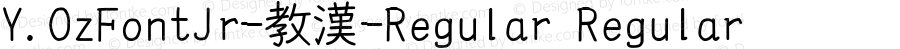 Y.OzFontJr-教漢-Regular Regular